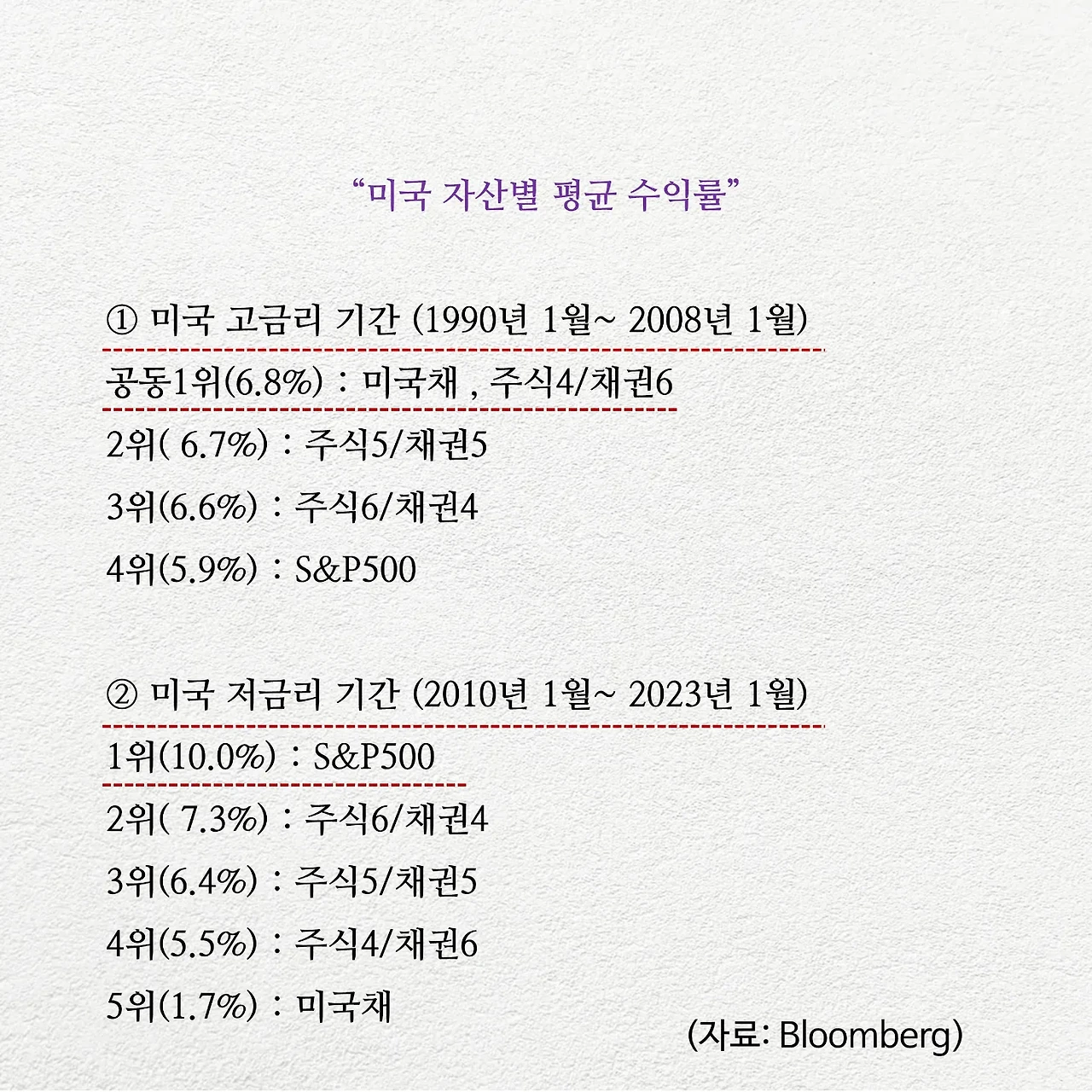 "미국 자산별 평균 수익률"

① 미국 고금리 기간 (1990년 1월~ 2008년 1월)

공동1위(6.8%) : 미국채 , 주식4/채권6

2위( 6.7%) : 주식5/채권5

3위(6.6%) : 주식6/채권4

4위(5.9%) : S&P500

② 미국 저금리 기간 (2010년 1월~ 2023년 1월)

1위(10.0%) : S&P500

2위( 7.3%) : 주식6/채권4

3위(6.4%) : 주식5/채권5

4위(5.5%) : 주식4/채권6

5위(1.7%) : 미국채

(자료: Bloomberg)